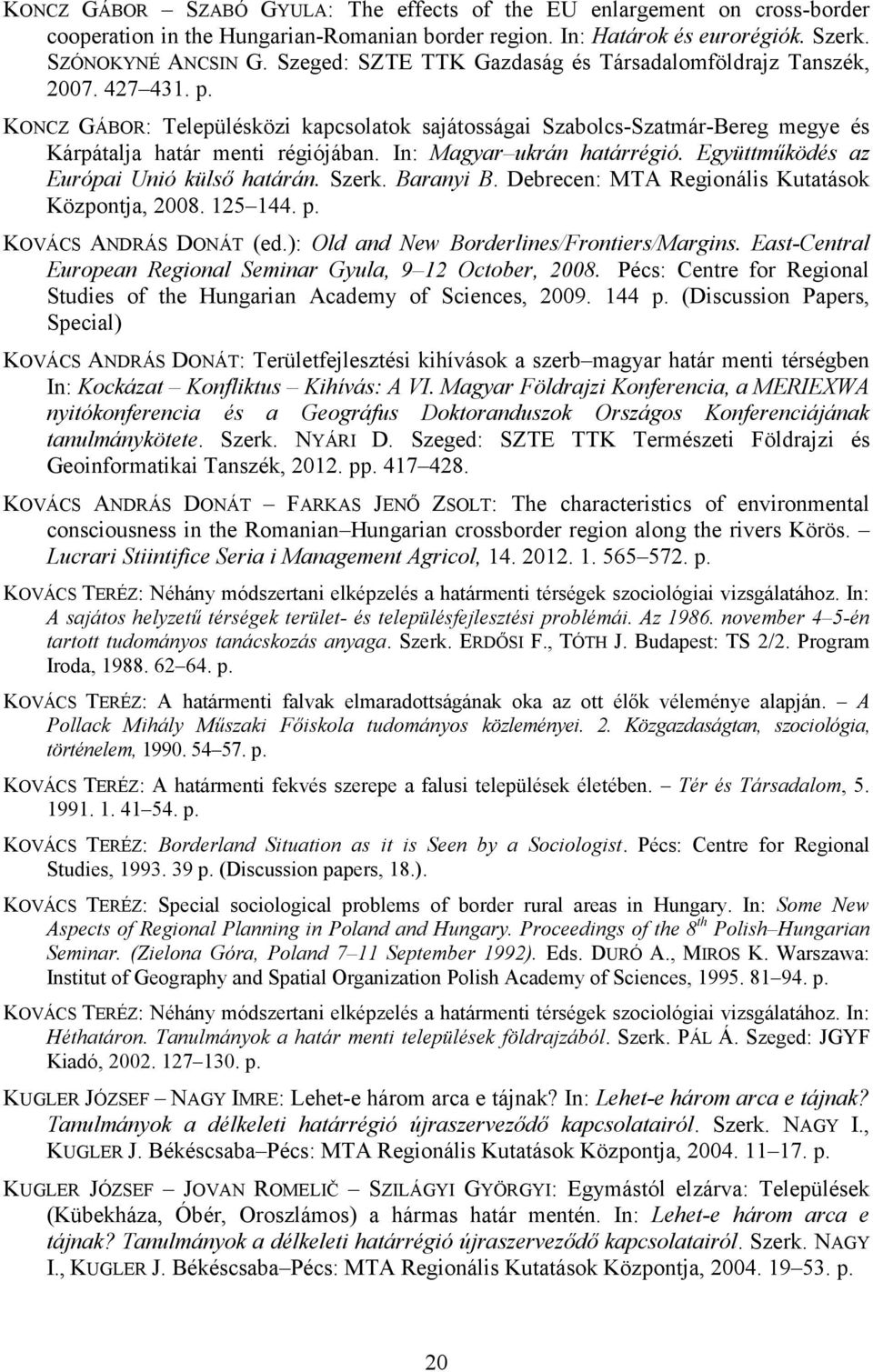 KONCZ GÁBOR – SZABÓ GYULA: The effects of the EU enlargement on cross-border cooperation in the Hungarian-Romanian border region. In: Határok és eurorégiók. Szerk. SZÓNOKYNÉ ANCSIN G. Szeged: SZTE TTK Gazdaság és Társadalomföldrajz Tanszék, 2007. 427–431. p.

KONCZ GÁBOR: Településközi kapcsolatok sajátosságai Szabolcs-Szatmár-Bereg megye és Kárpátalja határ menti régiójában. In: Magyar–ukrán határrégió. Együttműködés az Európai Unió külső határán. Szerk. Baranyi B. Debrecen: MTA Regionális Kutatások Központja, 2008. 125–144. p.

KOVÁCS ANDRÁS DONÁT (ed.): Old and New Borderlines/Frontiers/Margins. East-Central European Regional Seminar Gyula, 9–12 October, 2008. Pécs: Centre for Regional Studies of the Hungarian Academy of Sciences, 2009. 144 p. (Discussion Papers, Special)

KOVÁCS ANDRÁS DONÁT: Területfejlesztési kihívások a szerb–magyar határ menti térségben In: Kockázat – Konfliktus – Kihívás: A VI. Magyar Földrajzi Konferencia, a MERIEXWA nyitókonferencia és a Geográfus Doktoranduszok Országos Konferenciájának tanulmánykötete. Szerk. NYÁRI D. Szeged: SZTE TTK Természeti Földrajzi és Geoinformatikai Tanszék, 2012. pp. 417–428.

KOVÁCS ANDRÁS DONÁT – FARKAS JENŐ ZSOLT: The characteristics of environmental consciousness in the Romanian–Hungarian crossborder region along the rivers Körös. – Lucrari Stiintifice Seria i Management Agricol, 14. 2012. 1. 565–572. p.

KOVÁCS TERÉZ: Néhány módszertani elképzelés a határmenti térségek szociológiai vizsgálatához. In: A sajátos helyzetű térségek terület- és településfejlesztési problémái. Az 1986. november 4–5-én tartott tudományos tanácskozás anyaga. Szerk. ERDŐSI F., TÓTH J. Budapest: TS 2/2. Program Iroda, 1988. 62–64. p.

KOVÁCS TERÉZ: A határmenti falvak elmaradottságának oka az ott élők véleménye alapján. – A Pollack Mihály Műszaki Főiskola tudományos közleményei. 2. Közgazdaságtan, szociológia, történelem, 1990. 54–57. p.

KOVÁCS TERÉZ: A határmenti fekvés szerepe a falusi települések életében. – Tér és Társadalom, 5. 1991. 1. 41–54. p.

KOVÁCS TERÉZ: Borderland Situation as it is Seen by a Sociologist. Pécs: Centre for Regional Studies, 1993. 39 p. (Discussion papers, 18.).

KOVÁCS TERÉZ: Special sociological problems of border rural areas in Hungary. In: Some New Aspects of Regional Planning in Poland and Hungary. Proceedings of the $8^{th}$ Polish–Hungarian Seminar. (Zielona Góra, Poland 7–11 September 1992). Eds. DURÓ A., MIROS K. Warszawa: Institut of Geography and Spatial Organization Polish Academy of Sciences, 1995. 81–94. p.

KOVÁCS TERÉZ: Néhány módszertani elképzelés a határmenti térségek szociológiai vizsgálatához. In: Héthatáron. Tanulmányok a határ menti települések földrajzából. Szerk. PÁL Á. Szeged: JGYF Kiadó, 2002. 127–130. p.

KUGLER JÓZSEF – NAGY IMRE: Lehet-e három arca e tájnak? In: Lehet-e három arca e tájnak? Tanulmányok a délkeleti határrégió újraszerveződő kapcsolatairól. Szerk. NAGY I., KUGLER J. Békéscsaba–Pécs: MTA Regionális Kutatások Központja, 2004. 11–17. p.

KUGLER JÓZSEF – JOVAN ROMELIČ – SZILÁGYI GYÖRGYI: Egymástól elzárva: Települések (Kübekháza, Óbér, Oroszlámos) a hármas határ mentén. In: Lehet-e három arca e tájnak? Tanulmányok a délkeleti határrégió újraszerveződő kapcsolatairól. Szerk. NAGY I., KUGLER J. Békéscsaba–Pécs: MTA Regionális Kutatások Központja, 2004. 19–53. p.

20